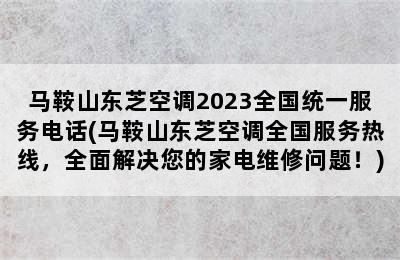 马鞍山东芝空调2023全国统一服务电话(马鞍山东芝空调全国服务热线，全面解决您的家电维修问题！)